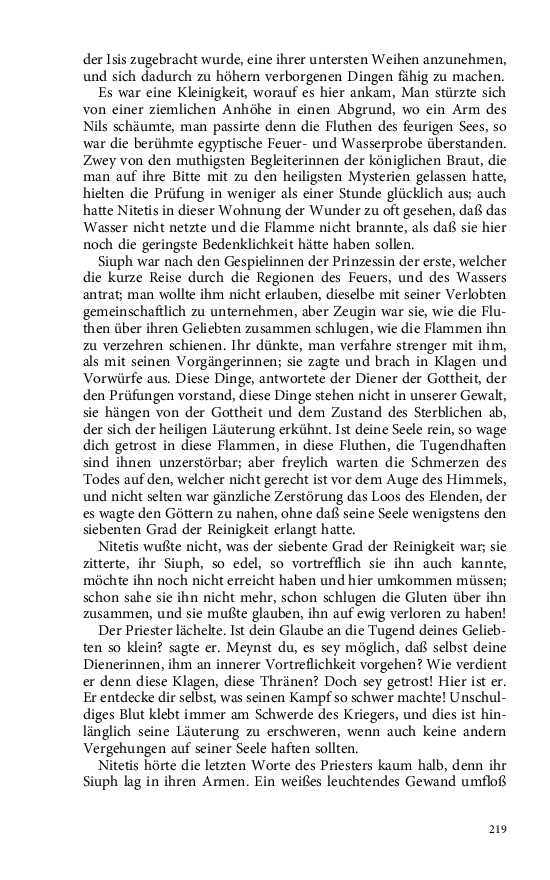 der Isis zugebracht wurde, eine ihrer untersten Weihen anzunehmen, und sich dadurch zu höhern verborgenen Dingen fähig zu machen.

Es war eine Kleinigkeit, worauf es hier ankam, Man stürzte sich von einer ziemlichen Anhöhe in einen Abgrund, wo ein Arm des Nils schäumte, man passirte denn die Fluthen des feurigen Sees, so war die berühmte egyptische Feuer- und Wasserprobe überstanden. Zwey von den muthigsten Begleiterinnen der königlichen Braut, die man auf ihre Bitte mit zu den heiligsten Mysterien gelassen hatte, hielten die Prüfung in weniger als einer Stunde glücklich aus; auch hatte Nitetis in dieser Wohnung der Wunder zu oft gesehen, daß das Wasser nicht netzte und die Flamme nicht brannte, als daß sie hier noch die geringste Bedenklichkeit hätte haben sollen.

Siuph war nach den Gespielinnen der Prinzessin der erste, welcher die kurze Reise durch die Regionen des Feuers, und des Wassers antrat; man wollte ihm nicht erlauben, dieselbe mit seiner Verlobten gemeinschaftlich zu unternehmen, aber Zeugin war sie, wie die Fluthen über ihren Geliebten zusammen schlugen, wie die Flammen ihn zu verzehren schienen. Ihr dünkte, man verfahre strenger mit ihm, als mit seinen Vorgängerinnen; sie zagte und brach in Klagen und Vorwürfe aus. Diese Dinge, antwortete der Diener der Gottheit, der den Prüfungen vorstand, diese Dinge stehen nicht in unserer Gewalt, sie hängen von der Gottheit und dem Zustand des Sterblichen ab, der sich der heiligen Läuterung erkühnt. Ist deine Seele rein, so wage dich getrost in diese Flammen, in diese Fluthen, die Tugendhaften sind ihnen unzerstörbar; aber freylich warten die Schmerzen des Todes auf den, welcher nicht gerecht ist vor dem Auge des Himmels, und nicht selten war gänzliche Zerstörung das Loos des Elenden, der es wagte den Göttern zu nahen, ohne daß seine Seele wenigstens den siebenten Grad der Reinigkeit erlangt hatte.

Nitetis wußte nicht, was der siebente Grad der Reinigkeit war; sie zitterte, ihr Siuph, so edel, so vortrefflich sie ihn auch kannte, möchte ihn noch nicht erreicht haben und hier umkommen müssen; schon sahe sie ihn nicht mehr, schon schlugen die Gluten über ihn zusammen, und sie mußte glauben, ihn auf ewig verloren zu haben!

Der Priester lächelte. Ist dein Glaube an die Tugend deines Geliebten so klein? sagte er. Meynst du, es sey möglich, daß selbst deine Dienerinnen, ihm an innerer Vortreflichkeit vorgehen? Wie verdient er denn diese Klagen, diese Thränen? Doch sey getrost! Hier ist er. Er entdecke dir selbst, was seinen Kampf so schwer machte! Unschuldiges Blut klebt immer am Schwerde des Kriegers, und dies ist hinlänglich seine Läuterung zu erschweren, wenn auch keine andern Vergehungen auf seiner Seele haften sollten.

Nitetis hörte die letzten Worte des Priesters kaum halb, denn ihr Siuph lag in ihren Armen. Ein weißes leuchtendes Gewand umfloß

219